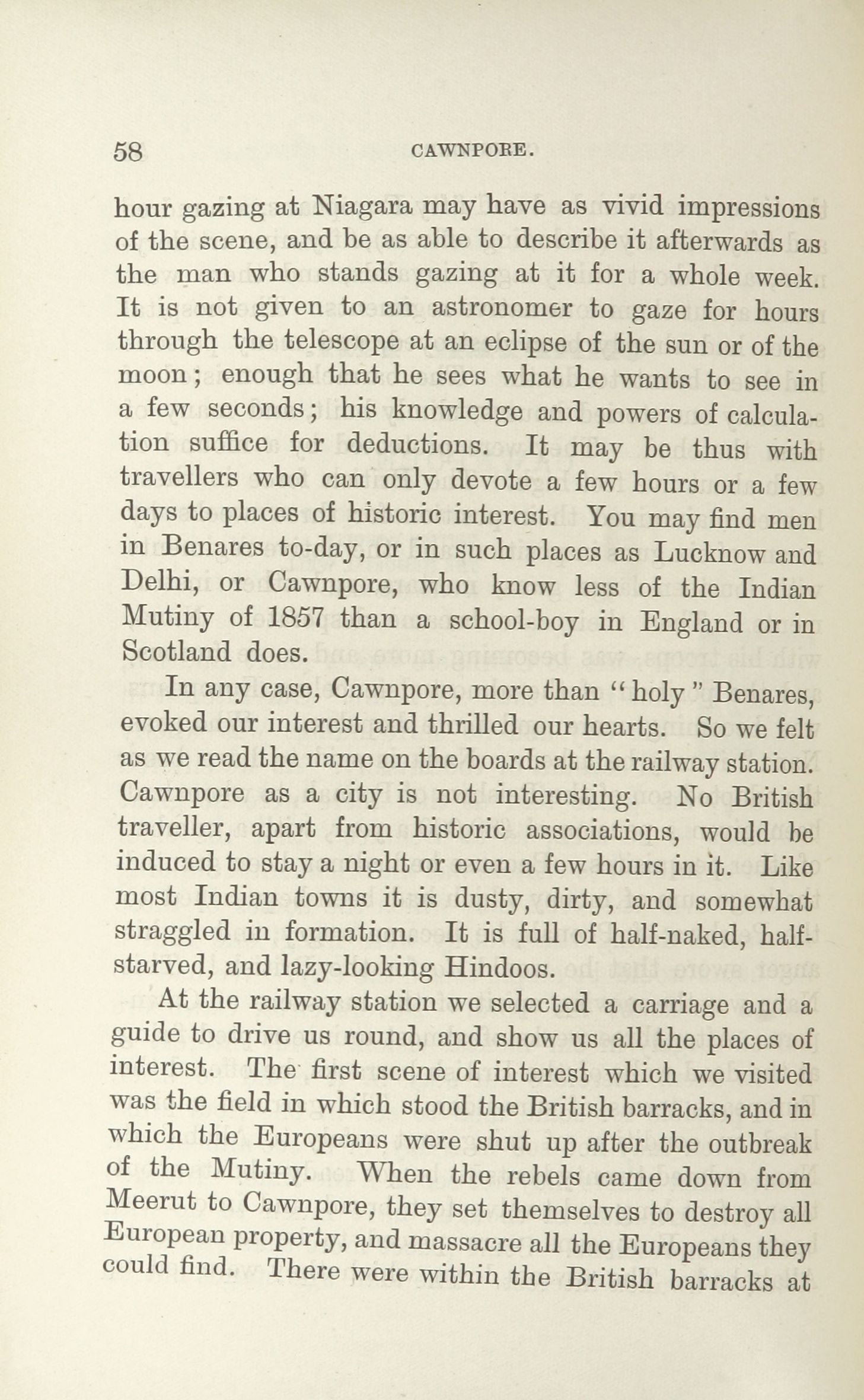 58 CAWNPORE.

hour gazing at Niagara may have as vivid impressions of the scene, and be as able to describe it afterwards as the man who stands gazing at it for a whole week. It is not given to an astronomer to gaze for hours through the telescope at an eclipse of the sun or of the moon; enough that he sees what he wants to see in a few seconds; his knowledge and powers of calculation suffice for deductions. It may be thus with travellers who can only devote a few hours or a few days to places of historic interest. You may find men in Benares to-day, or in such places as Lucknow and Delhi, or Cawnpore, who know less of the Indian Mutiny of 1857 than a school-boy in England or in Scotland does.

In any case, Cawnpore, more than "holy" Benares, evoked our interest and thrilled our hearts. So we felt as we read the name on the boards at the railway station. Cawnpore as a city is not interesting. No British traveller, apart from historic associations, would be induced to stay a night or even a few hours in it. Like most Indian towns it is dusty, dirty, and somewhat straggled in formation. It is full of half-naked, half-starved, and lazy-looking Hindoos.

At the railway station we selected a carriage and a guide to drive us round, and show us all the places of interest. The first scene of interest which we visited was the field in which stood the British barracks, and in which the Europeans were shut up after the outbreak of the Mutiny. When the rebels came down from Meerut to Cawnpore, they set themselves to destroy all European property, and massacre all the Europeans they could find. There were within the British barracks at